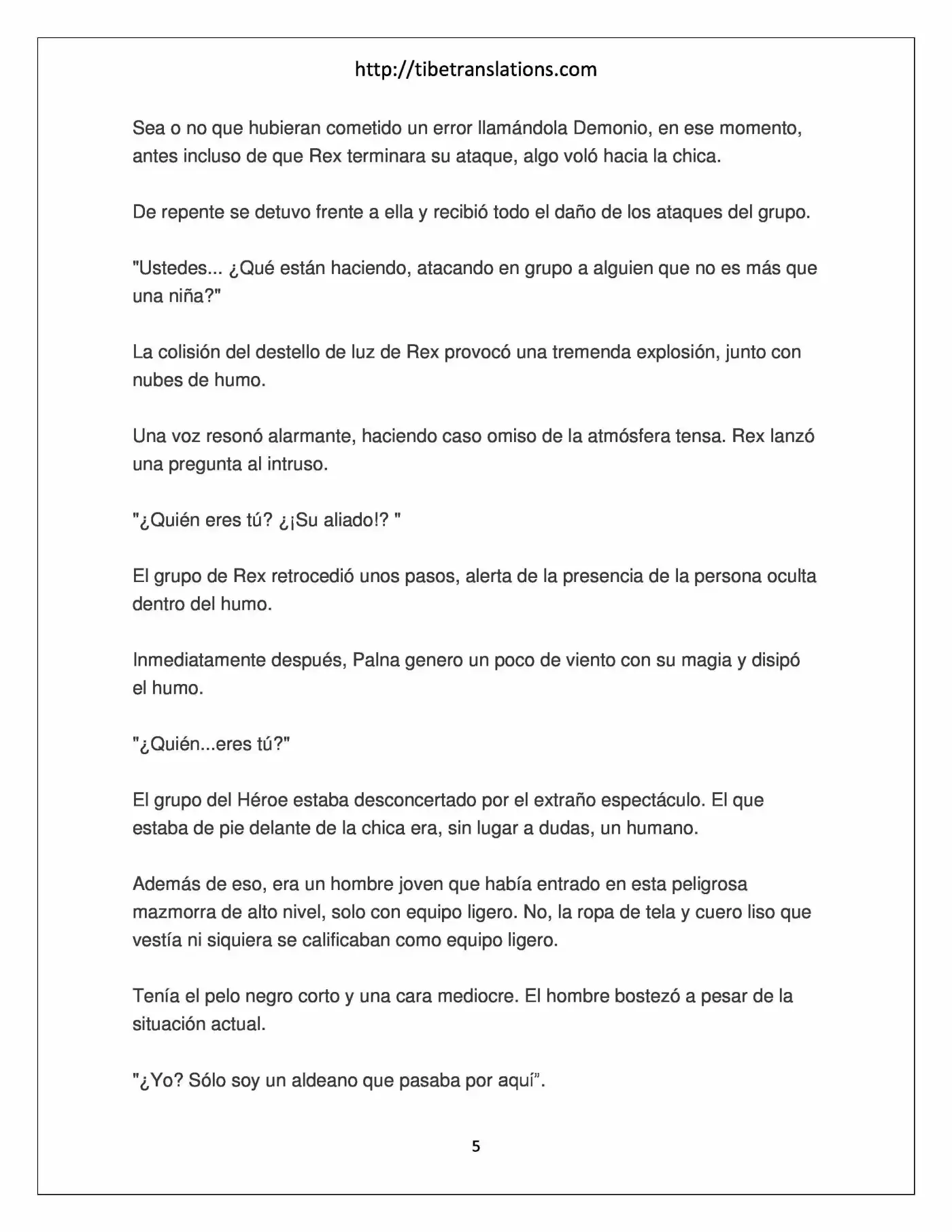 http://tibetranslations.com

Sea o no que hubieran cometido un error llamándola Demonio, en ese momento, antes incluso de que Rex terminara su ataque, algo voló hacia la chica.

De repente se detuvo frente a ella y recibió todo el daño de los ataques del grupo.

"Ustedes... ¿Qué están haciendo, atacando en grupo a alguien que no es más que una niña?"

La colisión del destello de luz de Rex provocó una tremenda explosión, junto con nubes de humo.

Una voz resonó alarmante, haciendo caso omiso de la atmósfera tensa. Rex lanzó una pregunta al intruso.

"¿Quién eres tú? ¿¡Su aliado!? "

El grupo de Rex retrocedió unos pasos, alerta de la presencia de la persona oculta dentro del humo.

Inmediatamente después, Palna genero un poco de viento con su magia y disipó el humo.

"¿Quién...eres tú?"

El grupo del Héroe estaba desconcertado por el extraño espectáculo. El que estaba de pie delante de la chica era, sin lugar a dudas, un humano.

Además de eso, era un hombre joven que había entrado en esta peligrosa mazmorra de alto nivel, solo con equipo ligero. No, la ropa de tela y cuero liso que vestía ni siquiera se calificaban como equipo ligero.

Tenía el pelo negro corto y una cara mediocre. El hombre bostezó a pesar de la situación actual.

"¿Yo? Sólo soy un aldeano que pasaba por aquí”.

5